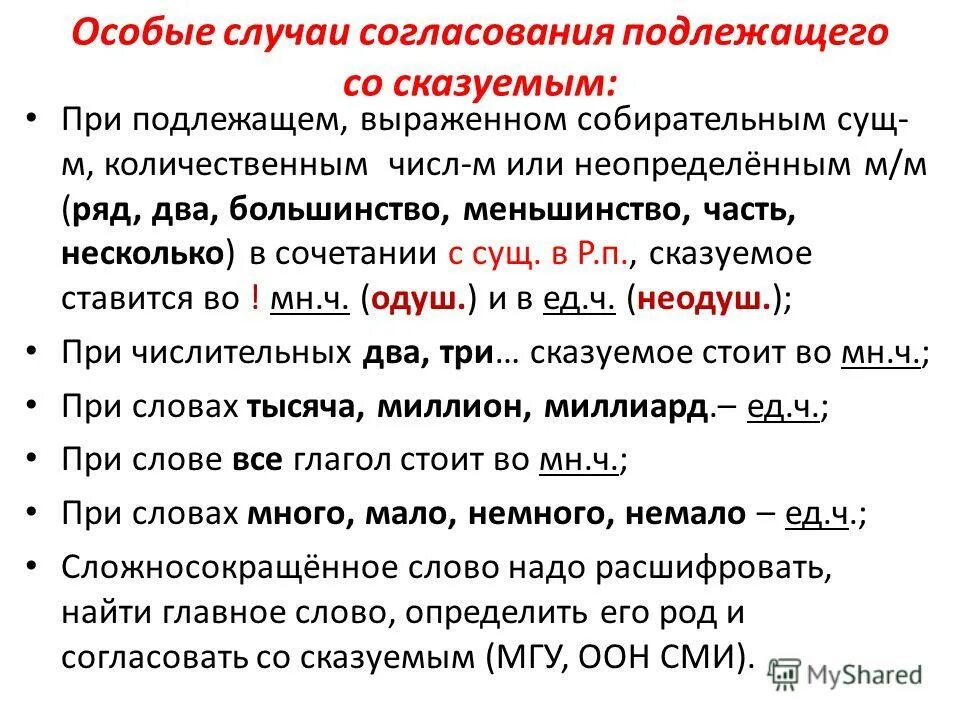 Особые случаи согласования подлежащего со сказуемым:

• При подлежащем, выраженном собирательным сущ-м, количественным числ-м или неопределённым м/м (ряд, два, большинство, меньшинство, часть, несколько) в сочетании с сущ. в Р.п., сказуемое ставится во ! мн.ч. (одуш.) и в ед.ч. (неодуш.);

• При числительных два, три… сказуемое стоит во мн.ч.;

• При словах тысяча, миллион, миллиард.– ед.ч.;

• При слове все глагол стоит во мн.ч.;

• При словах много, мало, немного, немало – ед.ч.;

• Сложносокращённое слово надо расшифровать, найти главное слово, определить его род и согласовать со сказуемым (МГУ, ООН СМИ).

MyShared